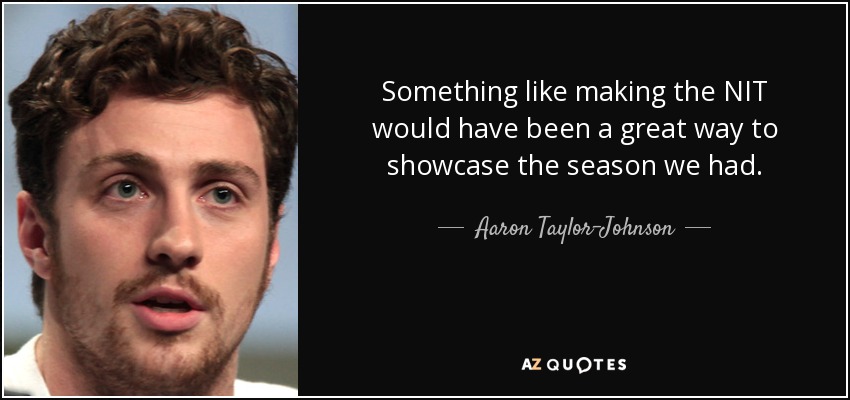 Something like making the NIT would have been a great way to showcase the season we had.

— Aaron Taylor-Johnson —

AZ QUOTES